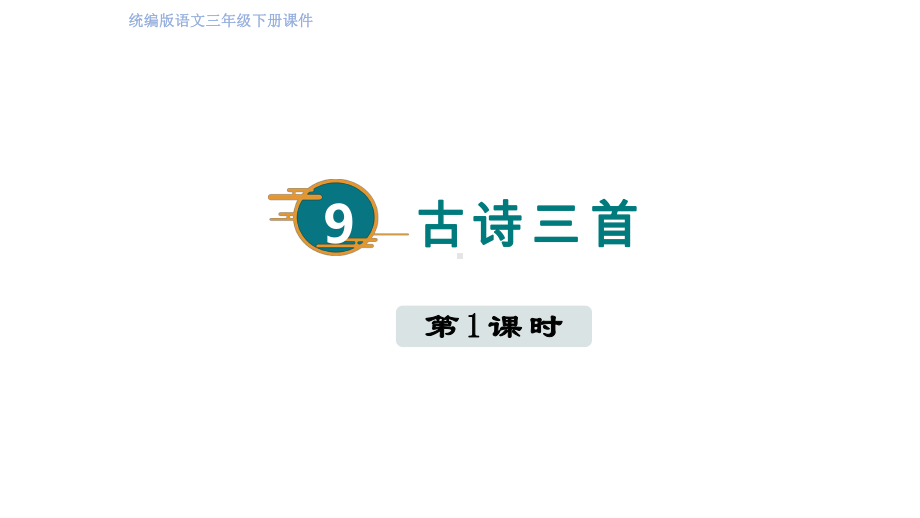 统编版语文三年级下册课件

9 古诗三首

第1课时